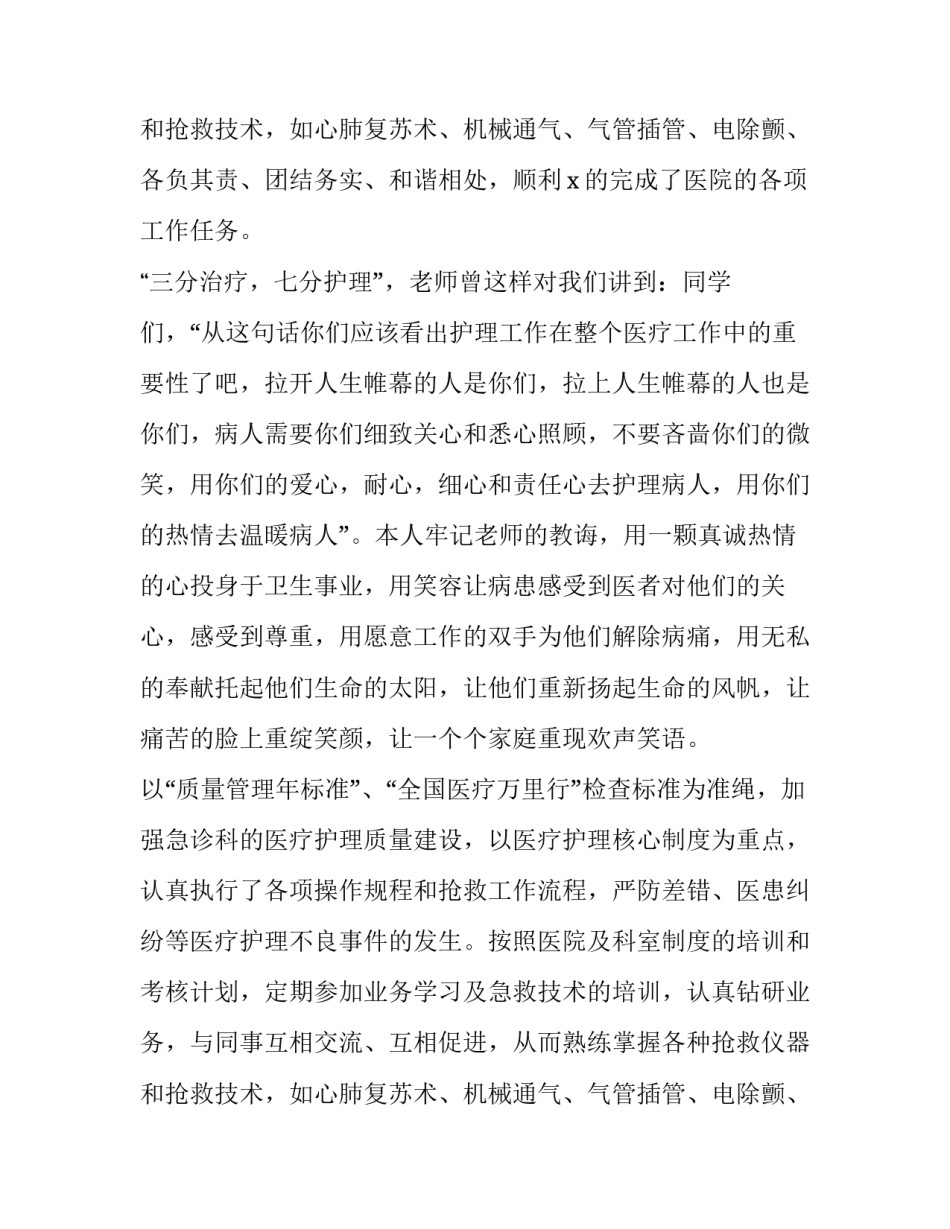 和抢救技术，如心肺复苏术、机械通气、气管插管、电除颤、各负其责、团结务实、和谐相处，顺利 x 的完成了医院的各项工作任务。

“三分治疗，七分护理”，老师曾这样对我们讲到：同学们，“从这句话你们应该看出护理工作在整个医疗工作中的重要性了吧，拉开人生帷幕的人是你们，拉上人生帷幕的人也是你们，病人需要你们细致关心和悉心照顾，不要吝啬你们的微笑，用你们的爱心，耐心，细心和责任心去护理病人，用你们的热情去温暖病人”。本人牢记老师的教诲，用一颗真诚热情的心投身于卫生事业，用笑容让病患感受到医者对他们的关心，感受到尊重，用愿意工作的双手为他们解除病痛，用无私的奉献托起他们生命的太阳，让他们重新扬起生命的风帆，让痛苦的脸上重绽笑颜，让一个个家庭重现欢声笑语。

以“质量管理年标准”、“全国医疗万里行”检查标准为准绳，加强急诊科的医疗护理质量建设，以医疗护理核心制度为重点，认真执行了各项操作规程和抢救工作流程，严防差错、医患纠纷等医疗护理不良事件的发生。按照医院及科室制度的培训和考核计划，定期参加业务学习及急救技术的培训，认真钻研业务，与同事互相交流、互相促进，从而熟练掌握各种抢救仪器和抢救技术，如心肺复苏术、机械通气、气管插管、电除颤、